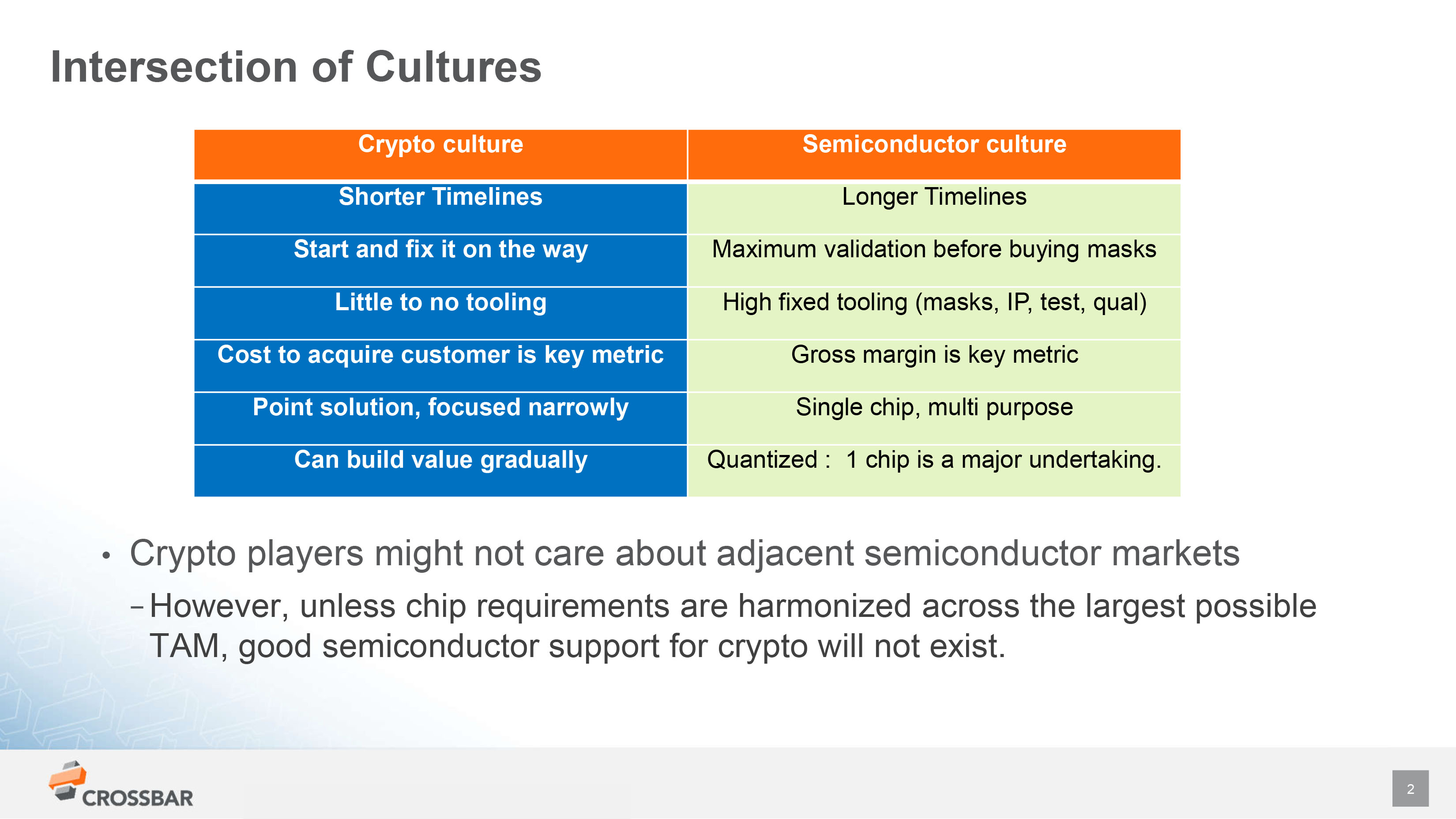 Intersection of Cultures

| Crypto culture | Semiconductor culture |
|---|---|
| Shorter Timelines | Longer Timelines |
| Start and fix it on the way | Maximum validation before buying masks |
| Little to no tooling | High fixed tooling (masks, IP, test, qual) |
| Cost to acquire customer is key metric | Gross margin is key metric |
| Point solution, focused narrowly | Single chip, multi purpose |
| Can build value gradually | Quantized : 1 chip is a major undertaking. |

• Crypto players might not care about adjacent semiconductor markets

– However, unless chip requirements are harmonized across the largest possible TAM, good semiconductor support for crypto will not exist.

CROSSBAR

2